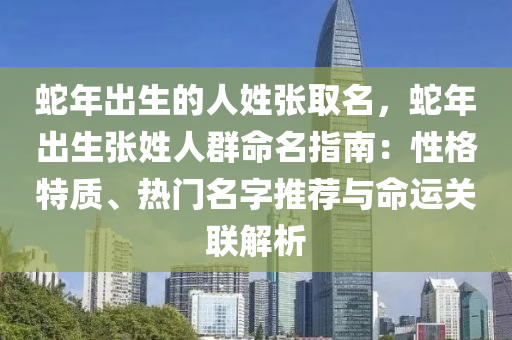 蛇年出生的人姓张取名，蛇年出生张姓人群命名指南：性格特质、热门名字推荐与命运关联解析